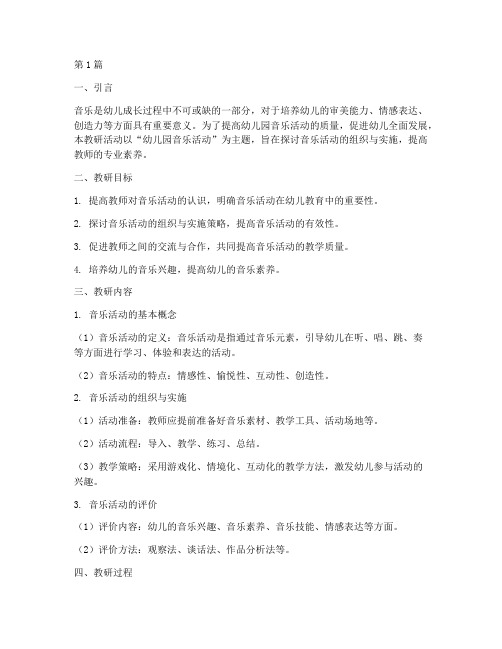 第1篇

一、引言

音乐是幼儿成长过程中不可或缺的一部分，对于培养幼儿的审美能力、情感表达、创造力等方面具有重要意义。为了提高幼儿园音乐活动的质量，促进幼儿全面发展，本教研活动以“幼儿园音乐活动”为主题，旨在探讨音乐活动的组织与实施，提高教师的专业素养。

二、教研目标

1. 提高教师对音乐活动的认识，明确音乐活动在幼儿教育中的重要性。

2. 探讨音乐活动的组织与实施策略，提高音乐活动的有效性。

3. 促进教师之间的交流与合作，共同提高音乐活动的教学质量。

4. 培养幼儿的音乐兴趣，提高幼儿的音乐素养。

三、教研内容

1. 音乐活动的基本概念

（1）音乐活动的定义：音乐活动是指通过音乐元素，引导幼儿在听、唱、跳、奏等方面进行学习、体验和表达的活动。

（2）音乐活动的特点：情感性、愉悦性、互动性、创造性。

2. 音乐活动的组织与实施

（1）活动准备：教师应提前准备好音乐素材、教学工具、活动场地等。

（2）活动流程：导入、教学、练习、总结。

（3）教学策略：采用游戏化、情境化、互动化的教学方法，激发幼儿参与活动的兴趣。

3. 音乐活动的评价

（1）评价内容：幼儿的音乐兴趣、音乐素养、音乐技能、情感表达等方面。

（2）评价方法：观察法、谈话法、作品分析法等。

四、教研过程